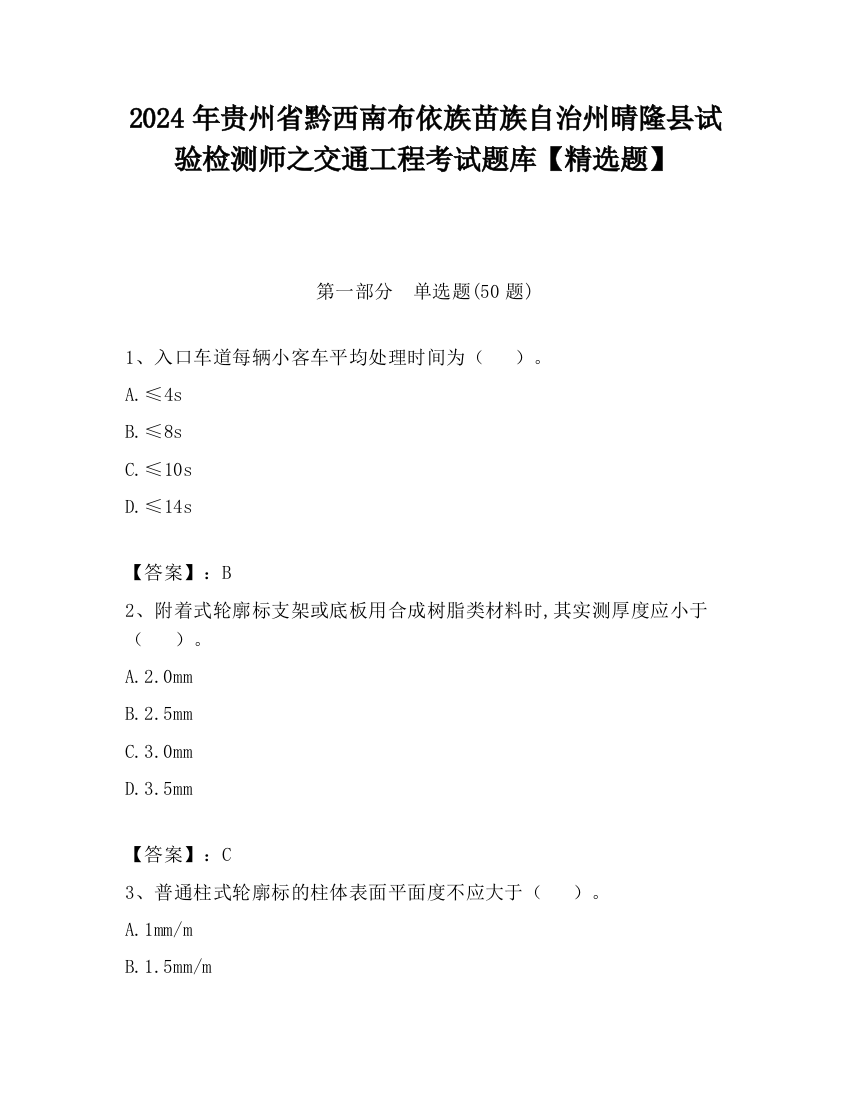 2024 年贵州省黔西南布依族苗族自治州晴隆县试验检测师之交通工程考试题库【精选题】

第一部分　单选题(50 题)

1、入口车道每辆小客车平均处理时间为（　　）。

A. ≤4s

B. ≤8s

C. ≤10s

D. ≤14s

【答案】：B

2、附着式轮廓标支架或底板用合成树脂类材料时,其实测厚度应小于（　　）。

A. 2.0mm

B. 2.5mm

C. 3.0mm

D. 3.5mm

【答案】：C

3、普通柱式轮廓标的柱体表面平面度不应大于（　　）。

A. 1mm/m

B. 1.5mm/m